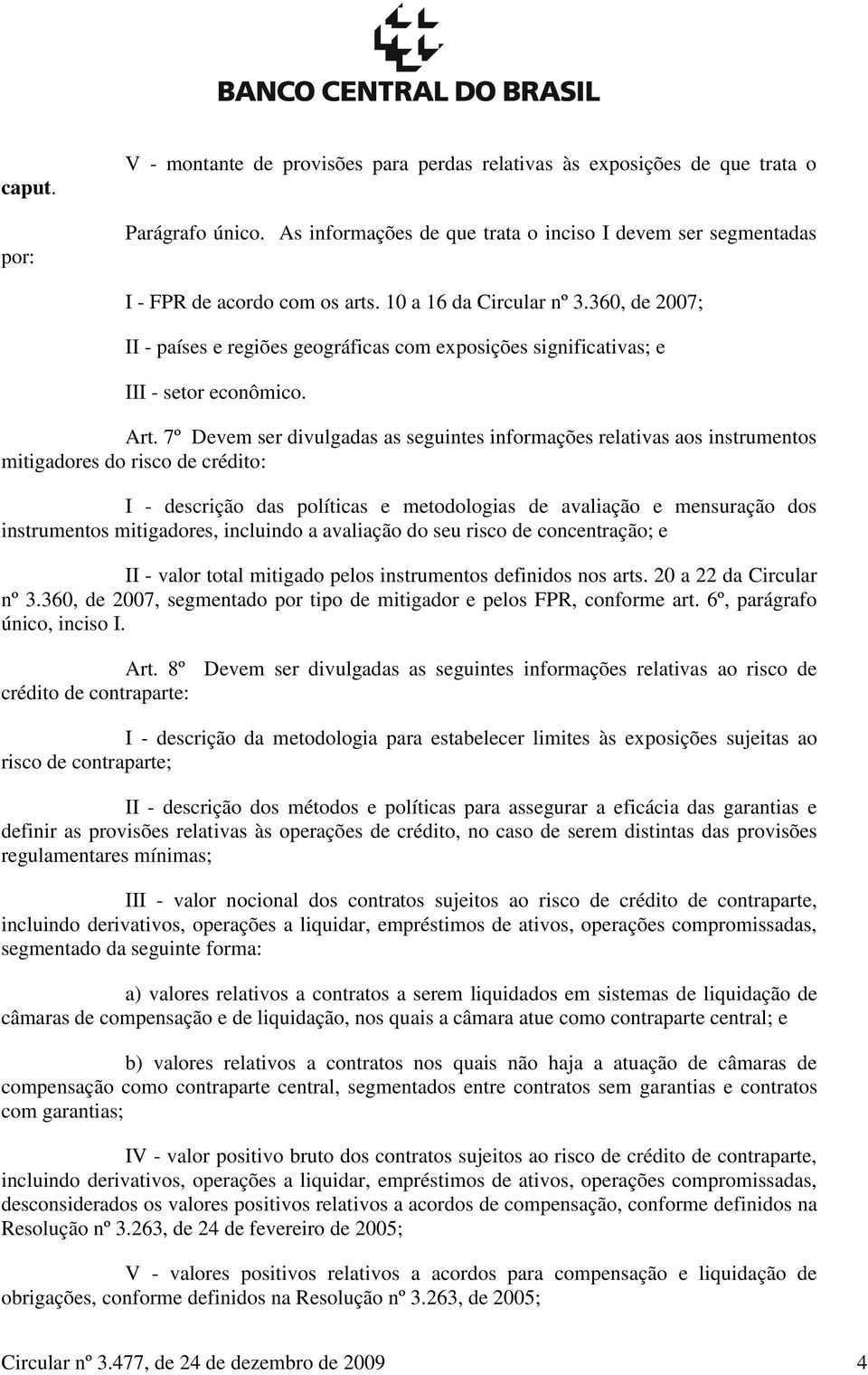 BANCO CENTRAL DO BRASIL

V - montante de provisões para perdas relativas às exposições de que trata o caput.

Parágrafo único. As informações de que trata o inciso I devem ser segmentadas por:

I - FPR de acordo com os arts. 10 a 16 da Circular nº 3.360, de 2007;

II - países e regiões geográficas com exposições significativas; e

III - setor econômico.

Art. 7º Devem ser divulgadas as seguintes informações relativas aos instrumentos mitigadores do risco de crédito:

I - descrição das políticas e metodologias de avaliação e mensuração dos instrumentos mitigadores, incluindo a avaliação do seu risco de concentração; e

II - valor total mitigado pelos instrumentos definidos nos arts. 20 a 22 da Circular nº 3.360, de 2007, segmentado por tipo de mitigador e pelos FPR, conforme art. 6º, parágrafo único, inciso I.

Art. 8º Devem ser divulgadas as seguintes informações relativas ao risco de crédito de contraparte:

I - descrição da metodologia para estabelecer limites às exposições sujeitas ao risco de contraparte;

II - descrição dos métodos e políticas para assegurar a eficácia das garantias e definir as provisões relativas às operações de crédito, no caso de serem distintas das provisões regulamentares mínimas;

III - valor nocional dos contratos sujeitos ao risco de crédito de contraparte, incluindo derivativos, operações a liquidar, empréstimos de ativos, operações compromissadas, segmentado da seguinte forma:

a) valores relativos a contratos a serem liquidados em sistemas de liquidação de câmaras de compensação e de liquidação, nos quais a câmara atue como contraparte central; e

b) valores relativos a contratos nos quais não haja a atuação de câmaras de compensação como contraparte central, segmentados entre contratos sem garantias e contratos com garantias;

IV - valor positivo bruto dos contratos sujeitos ao risco de crédito de contraparte, incluindo derivativos, operações a liquidar, empréstimos de ativos, operações compromissadas, desconsiderados os valores positivos relativos a acordos de compensação, conforme definidos na Resolução nº 3.263, de 24 de fevereiro de 2005;

V - valores positivos relativos a acordos para compensação e liquidação de obrigações, conforme definidos na Resolução nº 3.263, de 2005;

Circular nº 3.477, de 24 de dezembro de 2009 4